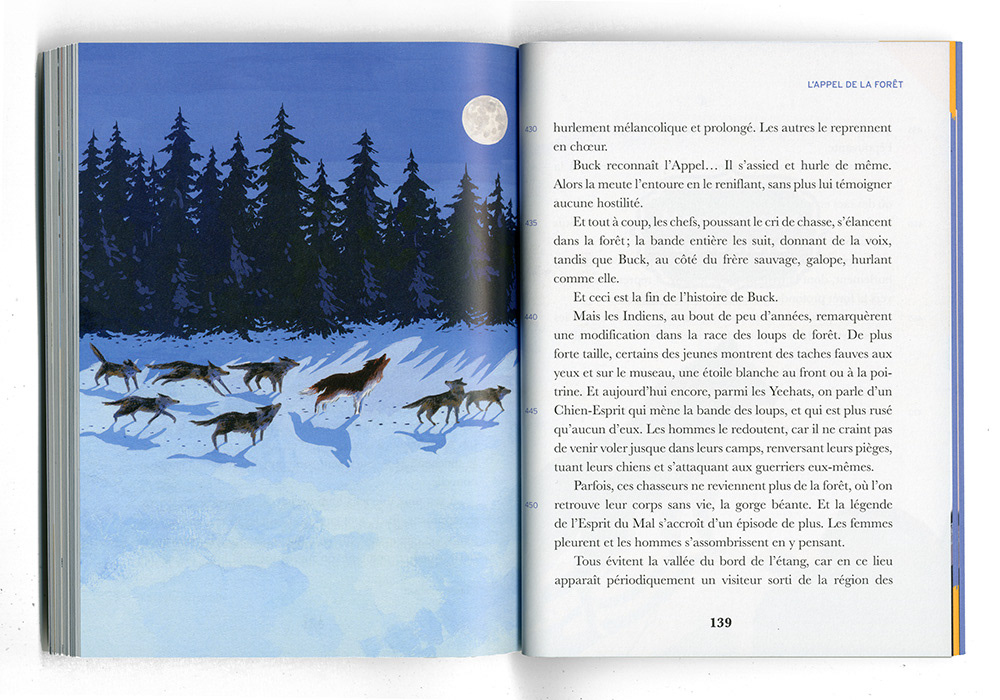 L'APPEL DE LA FORÊT

430 hurlement mélancolique et prolongé. Les autres le reprennent en chœur.

Buck reconnaît l'Appel… Il s'assied et hurle de même. Alors la meute l'entoure en le reniflant, sans plus lui témoigner aucune hostilité.

435 Et tout à coup, les chefs, poussant le cri de chasse, s'élancent dans la forêt; la bande entière les suit, donnant de la voix, tandis que Buck, au côté du frère sauvage, galope, hurlant comme elle.

Et ceci est la fin de l'histoire de Buck.

440 Mais les Indiens, au bout de peu d'années, remarquèrent une modification dans la race des loups de forêt. De plus forte taille, certains des jeunes montrent des taches fauves aux yeux et sur le museau, une étoile blanche au front ou à la poitrine. Et aujourd'hui encore, parmi les Yeehats, on parle d'un

445 Chien-Esprit qui mène la bande des loups, et qui est plus rusé qu'aucun d'eux. Les hommes le redoutent, car il ne craint pas de venir voler jusque dans leurs camps, renversant leurs pièges, tuant leurs chiens et s'attaquant aux guerriers eux-mêmes.

Parfois, ces chasseurs ne reviennent plus de la forêt, où l'on

450 retrouve leur corps sans vie, la gorge béante. Et la légende de l'Esprit du Mal s'accroît d'un épisode de plus. Les femmes pleurent et les hommes s'assombrissent en y pensant.

Tous évitent la vallée du bord de l'étang, car en ce lieu apparaît périodiquement un visiteur sorti de la région des

139